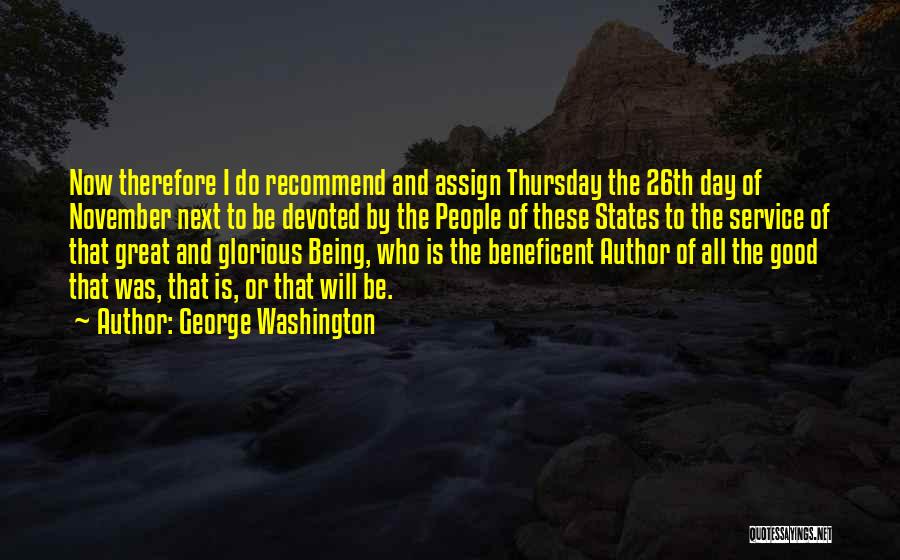 Now therefore I do recommend and assign Thursday the 26th day of November next to be devoted by the People of these States to the service of that great and glorious Being, who is the beneficent Author of all the good that was, that is, or that will be.

~ Author: George Washington

QUOTESSAYINGS.NET